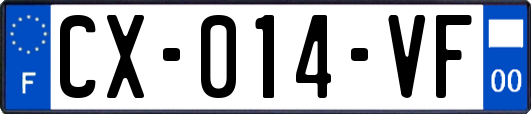 F
CX-014-VF
00